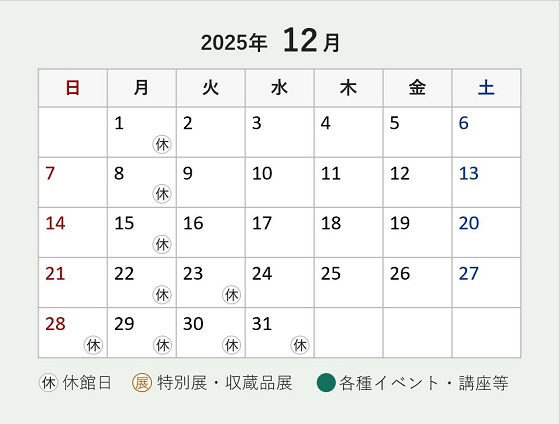 2025年 12月

| 日 | 月 | 火 | 水 | 木 | 金 | 土 |
|---|---|---|---|---|---|---|
| | 1 休 | 2 | 3 | 4 | 5 | 6 |
| 7 | 8 休 | 9 | 10 | 11 | 12 | 13 |
| 14 | 15 休 | 16 | 17 | 18 | 19 | 20 |
| 21 | 22 休 | 23 休 | 24 | 25 | 26 | 27 |
| 28 休 | 29 休 | 30 休 | 31 休 | | | |

休 休館日　展 特別展・収蔵品展　各種イベント・講座等